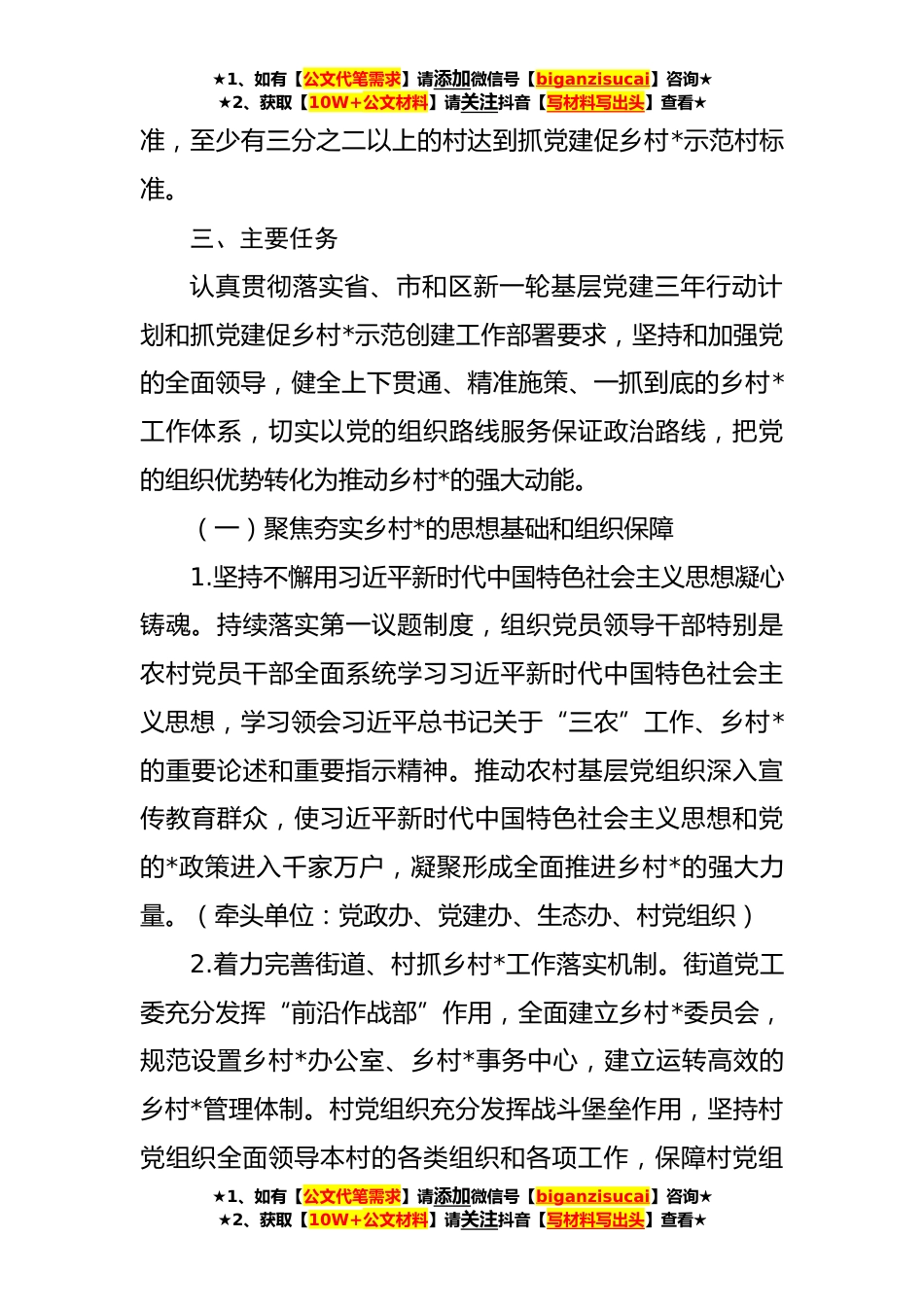 ★1、如有【公文代笔需求】请添加微信号【biganzisucai】咨询★
★2、获取【10W+公文材料】请关注抖音【写材料写出头】查看★

准，至少有三分之二以上的村达到抓党建促乡村*示范村标准。

三、主要任务

认真贯彻落实省、市和区新一轮基层党建三年行动计划和抓党建促乡村*示范创建工作部署要求，坚持和加强党的全面领导，健全上下贯通、精准施策、一抓到底的乡村*工作体系，切实以党的组织路线服务保证政治路线，把党的组织优势转化为推动乡村*的强大动能。

（一）聚焦夯实乡村*的思想基础和组织保障

1.坚持不懈用习近平新时代中国特色社会主义思想凝心铸魂。持续落实第一议题制度，组织党员领导干部特别是农村党员干部全面系统学习习近平新时代中国特色社会主义思想，学习领会习近平总书记关于“三农”工作、乡村*的重要论述和重要指示精神。推动农村基层党组织深入宣传教育群众，使习近平新时代中国特色社会主义思想和党的*政策进入千家万户，凝聚形成全面推进乡村*的强大力量。（牵头单位：党政办、党建办、生态办、村党组织）

2.着力完善街道、村抓乡村*工作落实机制。街道党工委充分发挥“前沿作战部”作用，全面建立乡村*委员会，规范设置乡村*办公室、乡村*事务中心，建立运转高效的乡村*管理体制。村党组织充分发挥战斗堡垒作用，坚持村党组织全面领导本村的各类组织和各项工作，保障村党组

★1、如有【公文代笔需求】请添加微信号【biganzisucai】咨询★
★2、获取【10W+公文材料】请关注抖音【写材料写出头】查看★